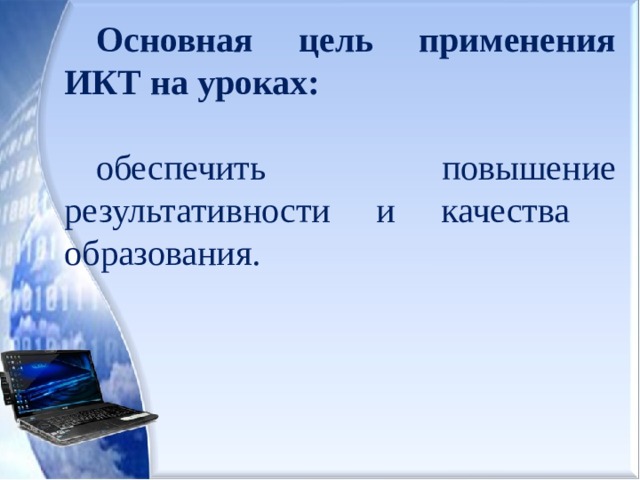 Основная цель применения ИКТ на уроках:

обеспечить повышение результативности и качества образования.